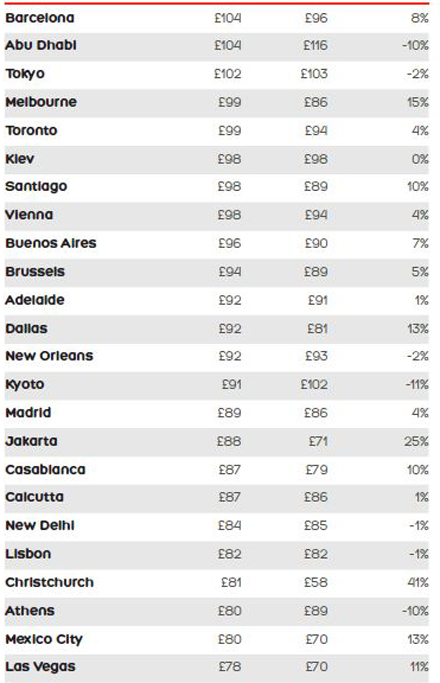 | | | | |
|---|---|---|---|
| Barcelona | £104 | £96 | 8% |
| Abu Dhabi | £104 | £116 | -10% |
| Tokyo | £102 | £103 | -2% |
| Melbourne | £99 | £86 | 15% |
| Toronto | £99 | £94 | 4% |
| Kiev | £98 | £98 | 0% |
| Santiago | £98 | £89 | 10% |
| Vienna | £98 | £94 | 4% |
| Buenos Aires | £96 | £90 | 7% |
| Brussels | £94 | £89 | 5% |
| Adelaide | £92 | £91 | 1% |
| Dallas | £92 | £81 | 13% |
| New Orleans | £92 | £93 | -2% |
| Kyoto | £91 | £102 | -11% |
| Madrid | £89 | £86 | 4% |
| Jakarta | £88 | £71 | 25% |
| Casablanca | £87 | £79 | 10% |
| Calcutta | £87 | £86 | 1% |
| New Delhi | £84 | £85 | -1% |
| Lisbon | £82 | £82 | -1% |
| Christchurch | £81 | £58 | 41% |
| Athens | £80 | £89 | -10% |
| Mexico City | £80 | £70 | 13% |
| Las Vegas | £78 | £70 | 11% |